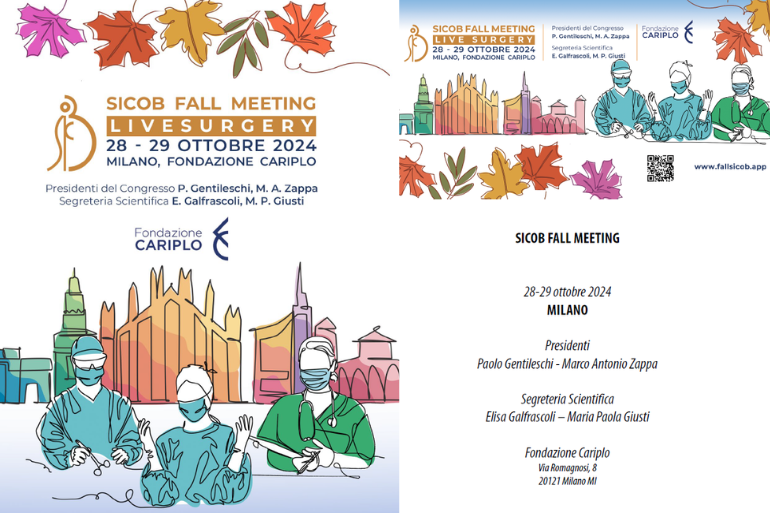 SICOB FALL MEETING
LIVESURGERY
28 - 29 OTTOBRE 2024
MILANO, FONDAZIONE CARIPLO

Presidenti del Congresso P. Gentileschi, M. A. Zappa
Segreteria Scientifica E. Galfrascoli, M. P. Giusti

Fondazione CARIPLO

SICOB FALL MEETING
LIVE SURGERY
28 - 29 OTTOBRE 2024
MILANO, FONDAZIONE CARIPLO

Presidenti del Congresso
P. Gentileschi, M. A. Zappa
Segreteria Scientifica
E. Galfrascoli, M. P. Giusti

Fondazione CARIPLO

www.fallsicob.app

SICOB FALL MEETING

28-29 ottobre 2024
MILANO

Presidenti
Paolo Gentileschi - Marco Antonio Zappa

Segreteria Scientifica
Elisa Galfrascoli – Maria Paola Giusti

Fondazione Cariplo
Via Romagnosi, 8
20121 Milano MI